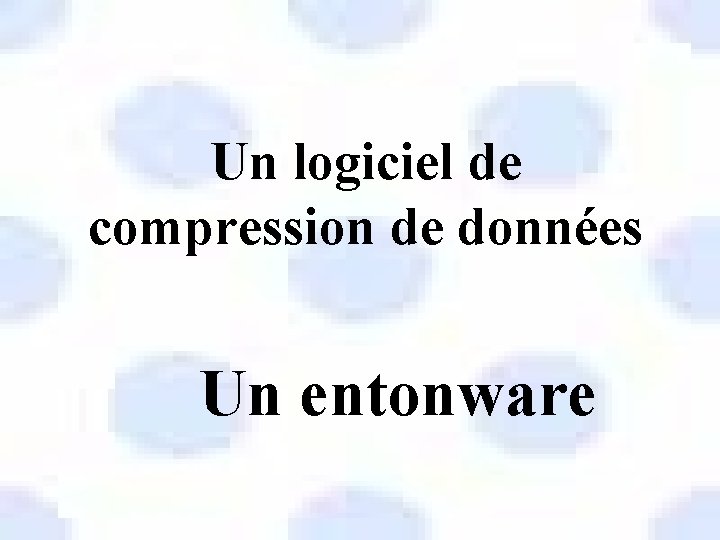 Un logiciel de compression de données

Un entonware